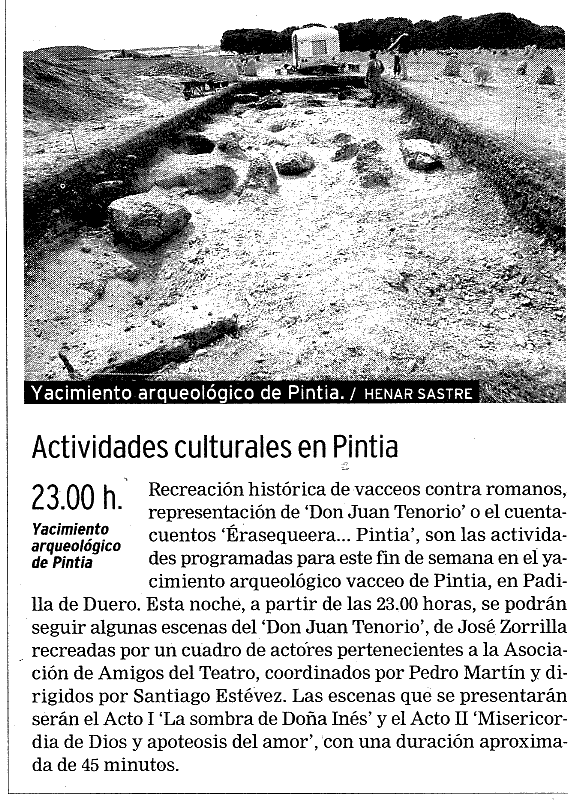 Yacimiento arqueológico de Pintia. / HENAR SASTRE

Actividades culturales en Pintia

23.00 h.

Yacimiento arqueológico de Pintia

Recreación histórica de vacceos contra romanos, representación de 'Don Juan Tenorio' o el cuentacuentos 'Érasequeera... Pintia', son las actividades programadas para este fin de semana en el yacimiento arqueológico vacceo de Pintia, en Padilla de Duero. Esta noche, a partir de las 23.00 horas, se podrán seguir algunas escenas del 'Don Juan Tenorio', de José Zorrilla recreadas por un cuadro de actores pertenecientes a la Asociación de Amigos del Teatro, coordinados por Pedro Martín y dirigidos por Santiago Estévez. Las escenas que se presentarán serán el Acto I 'La sombra de Doña Inés' y el Acto II 'Misericordia de Dios y apoteosis del amor', con una duración aproximada de 45 minutos.